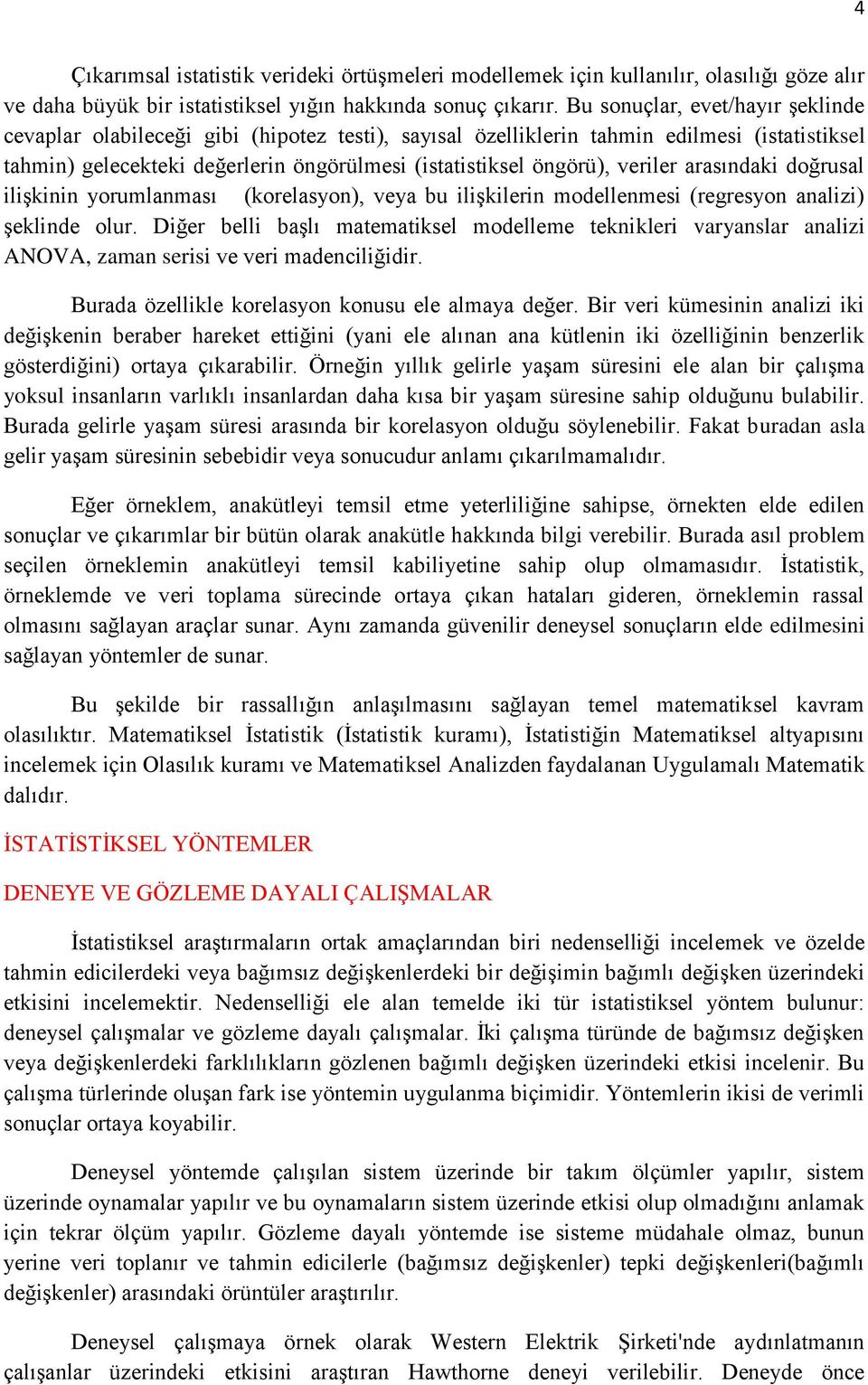 4

Çıkarımsal istatistik verideki örtüşmeleri modellemek için kullanılır, olasılığı göze alır ve daha büyük bir istatistiksel yığın hakkında sonuç çıkarır. Bu sonuçlar, evet/hayır şeklinde cevaplar olabileceği gibi (hipotez testi), sayısal özelliklerin tahmin edilmesi (istatistiksel tahmin) gelecekteki değerlerin öngörülmesi (istatistiksel öngörü), veriler arasındaki doğrusal ilişkinin yorumlanması (korelasyon), veya bu ilişkilerin modellenmesi (regresyon analizi) şeklinde olur. Diğer belli başlı matematiksel modelleme teknikleri varyanslar analizi ANOVA, zaman serisi ve veri madenciliğidir.

Burada özellikle korelasyon konusu ele almaya değer. Bir veri kümesinin analizi iki değişkenin beraber hareket ettiğini (yani ele alınan ana kütlenin iki özelliğinin benzerlik gösterdiğini) ortaya çıkarabilir. Örneğin yıllık gelirle yaşam süresini ele alan bir çalışma yoksul insanların varlıklı insanlardan daha kısa bir yaşam süresine sahip olduğunu bulabilir. Burada gelirle yaşam süresi arasında bir korelasyon olduğu söylenebilir. Fakat buradan asla gelir yaşam süresinin sebebidir veya sonucudur anlamı çıkarılmamalıdır.

Eğer örneklem, anakütleyi temsil etme yeterliliğine sahipse, örnekten elde edilen sonuçlar ve çıkarımlar bir bütün olarak anakütle hakkında bilgi verebilir. Burada asıl problem seçilen örneklemin anakütleyi temsil kabiliyetine sahip olup olmamasıdır. İstatistik, örneklemde ve veri toplama sürecinde ortaya çıkan hataları gideren, örneklemin rassal olmasını sağlayan araçlar sunar. Aynı zamanda güvenilir deneysel sonuçların elde edilmesini sağlayan yöntemler de sunar.

Bu şekilde bir rassallığın anlaşılmasını sağlayan temel matematiksel kavram olasılıktır. Matematiksel İstatistik (İstatistik kuramı), İstatistiğin Matematiksel altyapısını incelemek için Olasılık kuramı ve Matematiksel Analizden faydalanan Uygulamalı Matematik dalıdır.

İSTATİSTİKSEL YÖNTEMLER

DENEYE VE GÖZLEME DAYALI ÇALIŞMALAR

İstatistiksel araştırmaların ortak amaçlarından biri nedenselliği incelemek ve özelde tahmin edicilerdeki veya bağımsız değişkenlerdeki bir değişimin bağımlı değişken üzerindeki etkisini incelemektir. Nedenselliği ele alan temelde iki tür istatistiksel yöntem bulunur: deneysel çalışmalar ve gözleme dayalı çalışmalar. İki çalışma türünde de bağımsız değişken veya değişkenlerdeki farklılıkların gözlenen bağımlı değişken üzerindeki etkisi incelenir. Bu çalışma türlerinde oluşan fark ise yöntemin uygulanma biçimidir. Yöntemlerin ikisi de verimli sonuçlar ortaya koyabilir.

Deneysel yöntemde çalışılan sistem üzerinde bir takım ölçümler yapılır, sistem üzerinde oynamalar yapılır ve bu oynamaların sistem üzerinde etkisi olup olmadığını anlamak için tekrar ölçüm yapılır. Gözleme dayalı yöntemde ise sisteme müdahale olmaz, bunun yerine veri toplanır ve tahmin edicilerle (bağımsız değişkenler) tepki değişkenleri(bağımlı değişkenler) arasındaki örüntüler araştırılır.

Deneysel çalışmaya örnek olarak Western Elektrik Şirketi'nde aydınlatmanın çalışanlar üzerindeki etkisini araştıran Hawthorne deneyi verilebilir. Deneyde önce